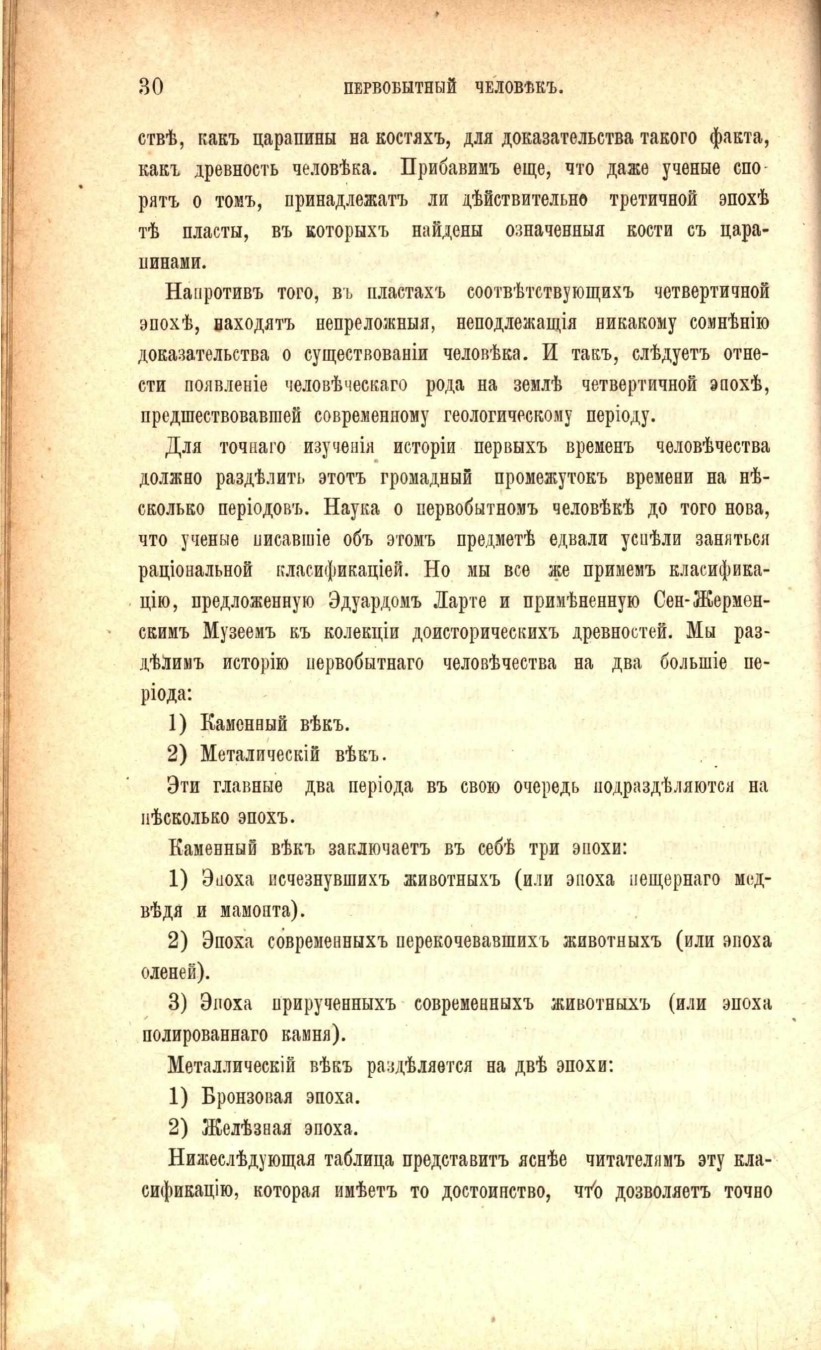 30 ПЕРВОБЫТНЫЙ ЧЕЛОВѢКЪ.

ствѣ, какъ царапины на костяхъ, для доказательства такого факта, какъ древность человѣка. Прибавимъ еще, что даже ученые спорятъ о томъ, принадлежатъ ли дѣйствительно третичной эпохѣ тѣ пласты, въ которыхъ найдены означенныя кости съ царапинами.

Напротивъ того, въ пластахъ соотвѣтствующихъ четвертичной эпохѣ, находятъ непреложныя, неподлежащія никакому сомнѣнію доказательства о существованіи человѣка. И такъ, слѣдуетъ отнести появленіе человѣческаго рода на землѣ четвертичной эпохѣ, предшествовавшей современному геологическому періоду.

Для точнаго изученія исторіи первыхъ временъ человѣчества должно раздѣлить этотъ громадный промежутокъ времени на нѣсколько періодовъ. Наука о первобытномъ человѣкѣ до того нова, что ученые писавшіе объ этомъ предметѣ едвали успѣли заняться раціональной класификаціей. Но мы все же примемъ класификацію, предложенную Эдуардомъ Ларте и примѣненную Сен-Жерменскимъ Музеемъ къ колекціи доисторическихъ древностей. Мы раздѣлимъ исторію первобытнаго человѣчества на два большіе періода:

1) Каменный вѣкъ.

2) Металическій вѣкъ.

Эти главные два періода въ свою очередь подраздѣляются на нѣсколько эпохъ.

Каменный вѣкъ заключаетъ въ себѣ три эпохи:

1) Эпоха исчезнувшихъ животныхъ (или эпоха пещернаго медвѣдя и мамонта).

2) Эпоха современныхъ перекочевавшихъ животныхъ (или эпоха оленей).

3) Эпоха прирученныхъ современныхъ животныхъ (или эпоха полированнаго камня).

Металлическій вѣкъ раздѣляется на двѣ эпохи:

1) Бронзовая эпоха.

2) Желѣзная эпоха.

Нижеслѣдующая таблица представитъ яснѣе читателямъ эту класификацію, которая имѣетъ то достоинство, что дозволяетъ точно